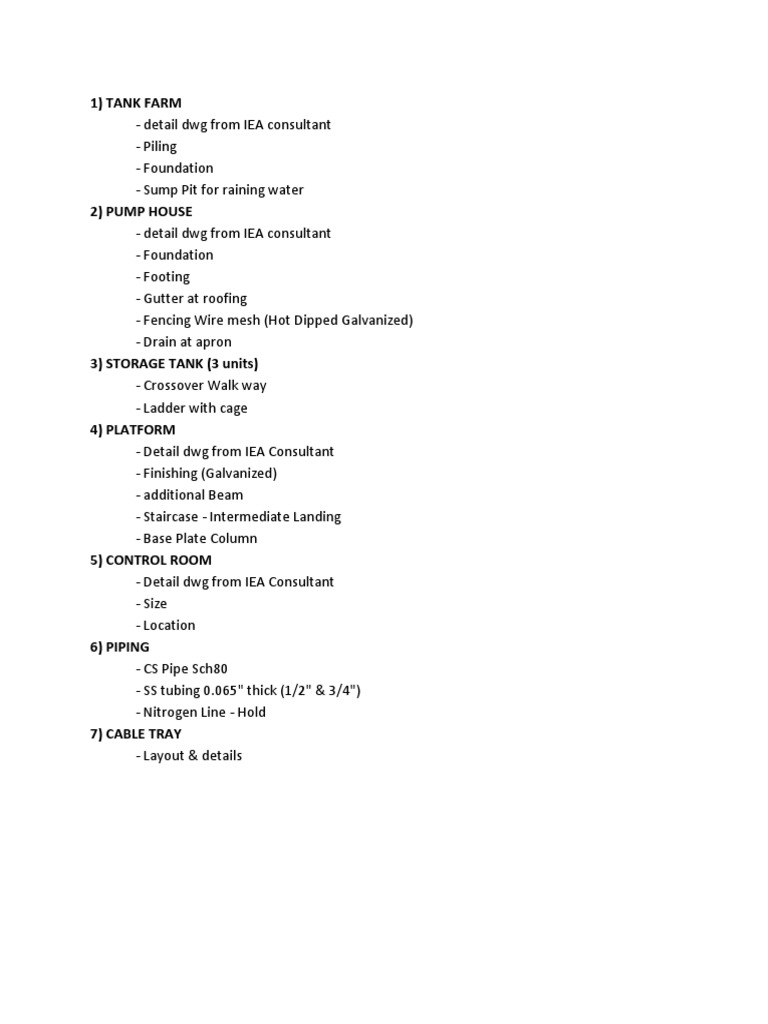 1) TANK FARM
- detail dwg from IEA consultant
- Piling
- Foundation
- Sump Pit for raining water
2) PUMP HOUSE
- detail dwg from IEA consultant
- Foundation
- Footing
- Gutter at roofing
- Fencing Wire mesh (Hot Dipped Galvanized)
- Drain at apron
3) STORAGE TANK (3 units)
- Crossover Walk way
- Ladder with cage
4) PLATFORM
- Detail dwg from IEA Consultant
- Finishing (Galvanized)
- additional Beam
- Staircase - Intermediate Landing
- Base Plate Column
5) CONTROL ROOM
- Detail dwg from IEA Consultant
- Size
- Location
6) PIPING
- CS Pipe Sch80
- SS tubing 0.065" thick (1/2" & 3/4")
- Nitrogen Line - Hold
7) CABLE TRAY
- Layout & details